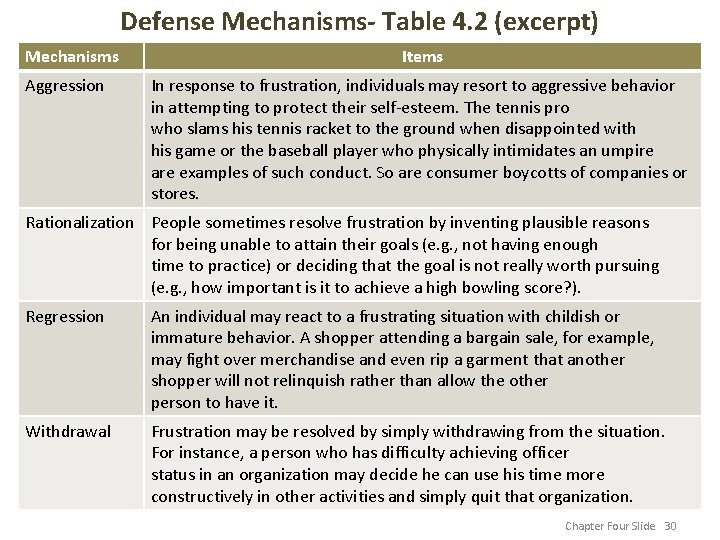 Defense Mechanisms- Table 4.2 (excerpt)

| Mechanisms | Items |
|---|---|
| Aggression | In response to frustration, individuals may resort to aggressive behavior in attempting to protect their self-esteem. The tennis pro who slams his tennis racket to the ground when disappointed with his game or the baseball player who physically intimidates an umpire are examples of such conduct. So are consumer boycotts of companies or stores. |
| Rationalization | People sometimes resolve frustration by inventing plausible reasons for being unable to attain their goals (e.g., not having enough time to practice) or deciding that the goal is not really worth pursuing (e.g., how important is it to achieve a high bowling score?). |
| Regression | An individual may react to a frustrating situation with childish or immature behavior. A shopper attending a bargain sale, for example, may fight over merchandise and even rip a garment that another shopper will not relinquish rather than allow the other person to have it. |
| Withdrawal | Frustration may be resolved by simply withdrawing from the situation. For instance, a person who has difficulty achieving officer status in an organization may decide he can use his time more constructively in other activities and simply quit that organization. |

Chapter Four Slide 30